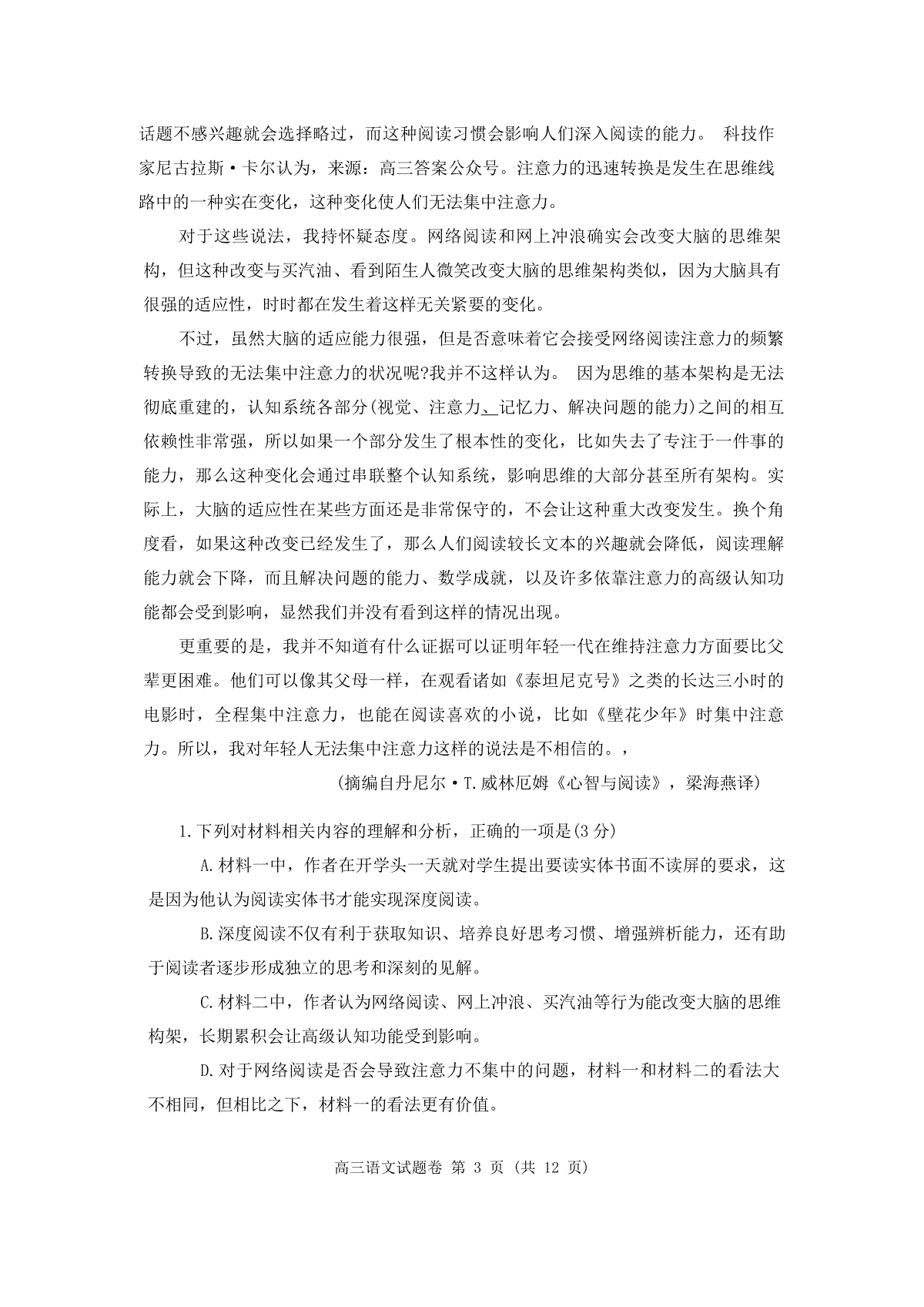 话题不感兴趣就会选择略过，而这种阅读习惯会影响人们深入阅读的能力。 科技作家尼古拉斯·卡尔认为，来源：高三答案公众号。注意力的迅速转换是发生在思维线路中的一种实在变化，这种变化使人们无法集中注意力。

对于这些说法，我持怀疑态度。网络阅读和网上冲浪确实会改变大脑的思维架构，但这种改变与买汽油、看到陌生人微笑改变大脑的思维架构类似，因为大脑具有很强的适应性，时时都在发生着这样无关紧要的变化。

不过，虽然大脑的适应能力很强，但是否意味着它会接受网络阅读注意力的频繁转换导致的无法集中注意力的状况呢?我并不这样认为。 因为思维的基本架构是无法彻底重建的，认知系统各部分(视觉、注意力、记忆力、解决问题的能力)之间的相互依赖性非常强，所以如果一个部分发生了根本性的变化，比如失去了专注于一件事的能力，那么这种变化会通过串联整个认知系统，影响思维的大部分甚至所有架构。实际上，大脑的适应性在某些方面还是非常保守的，不会让这种重大改变发生。换个角度看，如果这种改变已经发生了，那么人们阅读较长文本的兴趣就会降低，阅读理解能力就会下降，而且解决问题的能力、数学成就，以及许多依靠注意力的高级认知功能都会受到影响，显然我们并没有看到这样的情况出现。

更重要的是，我并不知道有什么证据可以证明年轻一代在维持注意力方面要比父辈更困难。他们可以像其父母一样，在观看诸如《泰坦尼克号》之类的长达三小时的电影时，全程集中注意力，也能在阅读喜欢的小说，比如《壁花少年》时集中注意力。所以，我对年轻人无法集中注意力这样的说法是不相信的。，

(摘编自丹尼尔·T.威林厄姆《心智与阅读》，梁海燕译)

1.下列对材料相关内容的理解和分析，正确的一项是(3分)

A.材料一中，作者在开学头一天就对学生提出要读实体书面不读屏的要求，这是因为他认为阅读实体书才能实现深度阅读。

B.深度阅读不仅有利于获取知识、培养良好思考习惯、增强辨析能力，还有助于阅读者逐步形成独立的思考和深刻的见解。

C.材料二中，作者认为网络阅读、网上冲浪、买汽油等行为能改变大脑的思维构架，长期累积会让高级认知功能受到影响。

D.对于网络阅读是否会导致注意力不集中的问题，材料一和材料二的看法大不相同，但相比之下，材料一的看法更有价值。

高三语文试题卷 第 3 页 (共 12 页)